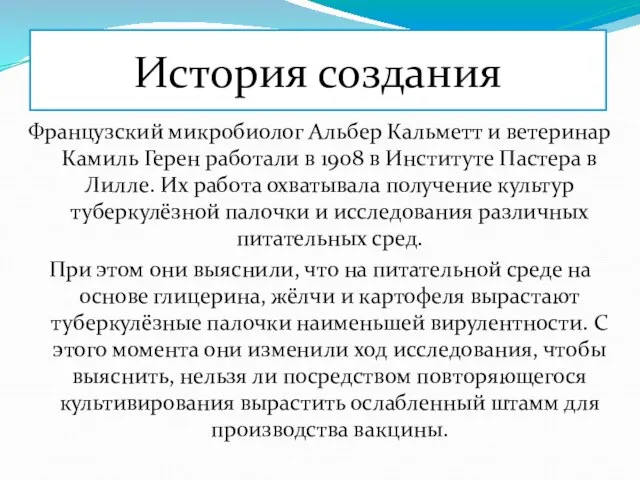 История создания

Французский микробиолог Альбер Кальметт и ветеринар Камиль Герен работали в 1908 в Институте Пастера в Лилле. Их работа охватывала получение культур туберкулёзной палочки и исследования различных питательных сред.

При этом они выяснили, что на питательной среде на основе глицерина, жёлчи и картофеля вырастают туберкулёзные палочки наименьшей вирулентности. С этого момента они изменили ход исследования, чтобы выяснить, нельзя ли посредством повторяющегося культивирования вырастить ослабленный штамм для производства вакцины.